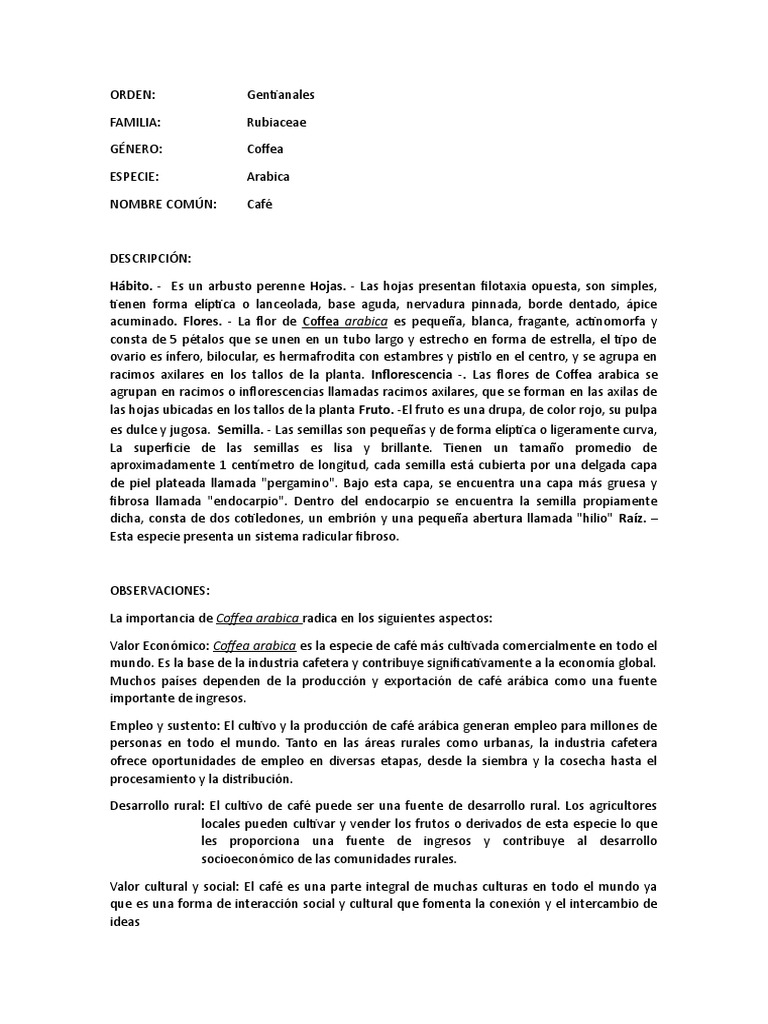 ORDEN: Gentianales

FAMILIA: Rubiaceae

GÉNERO: Coffea

ESPECIE: Arabica

NOMBRE COMÚN: Café

DESCRIPCIÓN:

Hábito. - Es un arbusto perenne Hojas. - Las hojas presentan filotaxia opuesta, son simples, tienen forma elíptica o lanceolada, base aguda, nervadura pinnada, borde dentado, ápice acuminado. Flores. - La flor de Coffea arabica es pequeña, blanca, fragante, actinomorfa y consta de 5 pétalos que se unen en un tubo largo y estrecho en forma de estrella, el tipo de ovario es ínfero, bilocular, es hermafrodita con estambres y pistilo en el centro, y se agrupa en racimos axilares en los tallos de la planta. Inflorescencia -. Las flores de Coffea arabica se agrupan en racimos o inflorescencias llamadas racimos axilares, que se forman en las axilas de las hojas ubicadas en los tallos de la planta Fruto. -El fruto es una drupa, de color rojo, su pulpa es dulce y jugosa. Semilla. - Las semillas son pequeñas y de forma elíptica o ligeramente curva, La superficie de las semillas es lisa y brillante. Tienen un tamaño promedio de aproximadamente 1 centímetro de longitud, cada semilla está cubierta por una delgada capa de piel plateada llamada "pergamino". Bajo esta capa, se encuentra una capa más gruesa y fibrosa llamada "endocarpio". Dentro del endocarpio se encuentra la semilla propiamente dicha, consta de dos cotiledones, un embrión y una pequeña abertura llamada "hilio" Raíz. – Esta especie presenta un sistema radicular fibroso.

OBSERVACIONES:

La importancia de Coffea arabica radica en los siguientes aspectos:

Valor Económico: Coffea arabica es la especie de café más cultivada comercialmente en todo el mundo. Es la base de la industria cafetera y contribuye significativamente a la economía global. Muchos países dependen de la producción y exportación de café arábica como una fuente importante de ingresos.

Empleo y sustento: El cultivo y la producción de café arábica generan empleo para millones de personas en todo el mundo. Tanto en las áreas rurales como urbanas, la industria cafetera ofrece oportunidades de empleo en diversas etapas, desde la siembra y la cosecha hasta el procesamiento y la distribución.

Desarrollo rural: El cultivo de café puede ser una fuente de desarrollo rural. Los agricultores locales pueden cultivar y vender los frutos o derivados de esta especie lo que les proporciona una fuente de ingresos y contribuye al desarrollo socioeconómico de las comunidades rurales.

Valor cultural y social: El café es una parte integral de muchas culturas en todo el mundo ya que es una forma de interacción social y cultural que fomenta la conexión y el intercambio de ideas